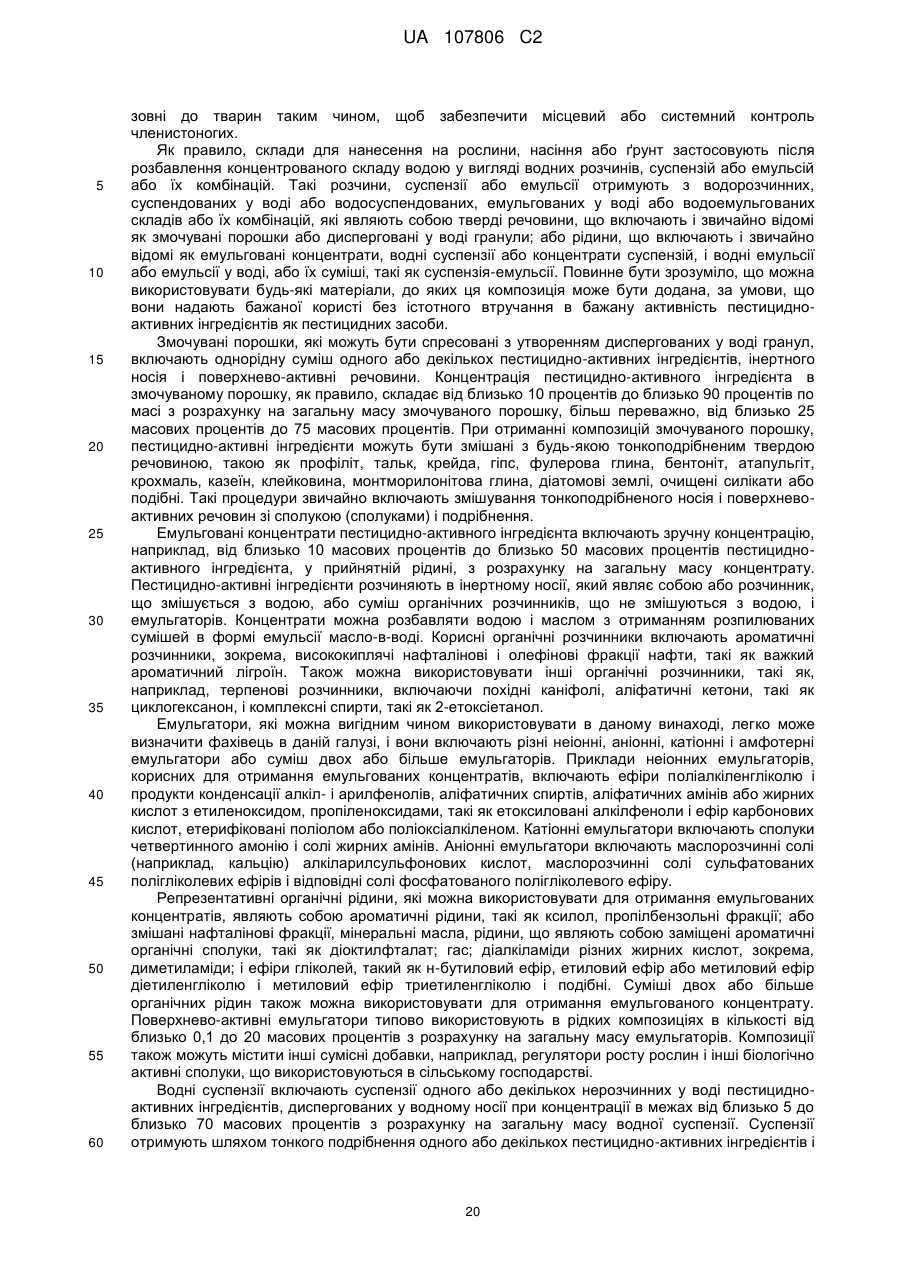 UA 107806 C2

зовні до тварин таким чином, щоб забезпечити місцевий або системний контроль членистоногих.

Як правило, склади для нанесення на рослини, насіння або ґрунт застосовують після розбавлення концентрованого складу водою у вигляді водних розчинів, суспензій або емульсій або їх комбінацій. Такі розчини, суспензії або емульсії отримують з водорозчинних, суспендованих у воді або водосуспендованих, емульгованих у воді або водоемульгованих складів або їх комбінацій, які являють собою тверді речовини, що включають і звичайно відомі як змочувані порошки або дисперговані у воді гранули; або рідини, що включають і звичайно відомі як емульговані концентрати, водні суспензії або концентрати суспензій, і водні емульсії або емульсії у воді, або їх суміші, такі як суспензія-емульсії. Повинне бути зрозуміло, що можна використовувати будь-які матеріали, до яких ця композиція може бути додана, за умови, що вони надають бажаної користі без істотного втручання в бажану активність пестицидно-активних інгредієнтів як пестицидних засоби.

Змочувані порошки, які можуть бути спресовані з утворенням диспергованих у воді гранул, включають однорідну суміш одного або декількох пестицидно-активних інгредієнтів, інертного носія і поверхнево-активні речовини. Концентрація пестицидно-активного інгредієнта в змочуваному порошку, як правило, складає від близько 10 процентів до близько 90 процентів по масі з розрахунку на загальну масу змочуваного порошку, більш переважно, від близько 25 масових процентів до 75 масових процентів. При отриманні композицій змочуваного порошку, пестицидно-активні інгредієнти можуть бути змішані з будь-якою тонкоподрібненим твердою речовиною, такою як профіліт, тальк, крейда, гіпс, фулерова глина, бентоніт, атапульгіт, крохмаль, казеїн, клейковина, монтморилонітова глина, діатомові землі, очищені силікати або подібні. Такі процедури звичайно включають змішування тонкоподрібненого носія і поверхнево-активних речовин зі сполукою (сполуками) і подрібнення.

Емульговані концентрати пестицидно-активного інгредієнта включають зручну концентрацію, наприклад, від близько 10 масових процентів до близько 50 масових процентів пестицидно-активного інгредієнта, у прийнятній рідині, з розрахунку на загальну масу концентрату. Пестицидно-активні інгредієнти розчиняють в інертному носії, який являє собою або розчинник, що змішується з водою, або суміш органічних розчинників, що не змішуються з водою, і емульгаторів. Концентрати можна розбавляти водою і маслом з отриманням розпилюваних сумішей в формі емульсії масло-в-воді. Корисні органічні розчинники включають ароматичні розчинники, зокрема, висококиплячі нафталінові і олефінові фракції нафти, такі як важкий ароматичний лігроїн. Також можна використовувати інші органічні розчинники, такі як, наприклад, терпенові розчинники, включаючи похідні каніфолі, аліфатичні кетони, такі як циклогексанон, і комплексні спирти, такі як 2-етоксіетанол.

Емульгатори, які можна вигідним чином використовувати в даному винаході, легко може визначити фахівець в даній галузі, і вони включають різні неіонні, аніонні, катіонні і амфотерні емульгатори або суміш двох або більше емульгаторів. Приклади неіонних емульгаторів, корисних для отримання емульгованих концентратів, включають ефіри поліалкіленгліколю і продукти конденсації алкіл- і арилфенолів, аліфатичних спиртів, аліфатичних амінів або жирних кислот з етиленоксидом, пропіленоксидами, такі як етоксиловані алкілфеноли і ефір карбонових кислот, етерифіковані поліолом або поліоксіалкіленом. Катіонні емульгатори включають сполуки четвертинного амонію і солі жирних амінів. Аніонні емульгатори включають маслорозчинні солі (наприклад, кальцію) алкіларилсульфонових кислот, маслорозчинні солі сульфатованих полігліколевих ефірів і відповідні солі фосфатованого полігліколевого ефіру.

Репрезентативні органічні рідини, які можна використовувати для отримання емульгованих концентратів, являють собою ароматичні рідини, такі як ксилол, пропілбензольні фракції; або змішані нафталінові фракції, мінеральні масла, рідини, що являють собою заміщені ароматичні органічні сполуки, такі як діоктилфталат; гас; діалкіламіди різних жирних кислот, зокрема, диметиламіди; і ефіри гліколей, такий як н-бутиловий ефір, етиловий ефір або метиловий ефір діетиленгліколю і метиловий ефір триетиленгліколю і подібні. Суміші двох або більше органічних рідин також можна використовувати для отримання емульгованого концентрату. Поверхнево-активні емульгатори типово використовують в рідких композиціях в кількості від близько 0,1 до 20 масових процентів з розрахунку на загальну масу емульгаторів. Композиції також можуть містити інші сумісні добавки, наприклад, регулятори росту рослин і інші біологічно активні сполуки, що використовуються в сільському господарстві.

Водні суспензії включають суспензії одного або декількох нерозчинних у воді пестицидно-активних інгредієнтів, диспергованих у водному носії при концентрації в межах від близько 5 до близько 70 масових процентів з розрахунку на загальну масу водної суспензії. Суспензії отримують шляхом тонкого подрібнення одного або декількох пестицидно-активних інгредієнтів і

5
10
15
20
25
30
35
40
45
50
55
60

20